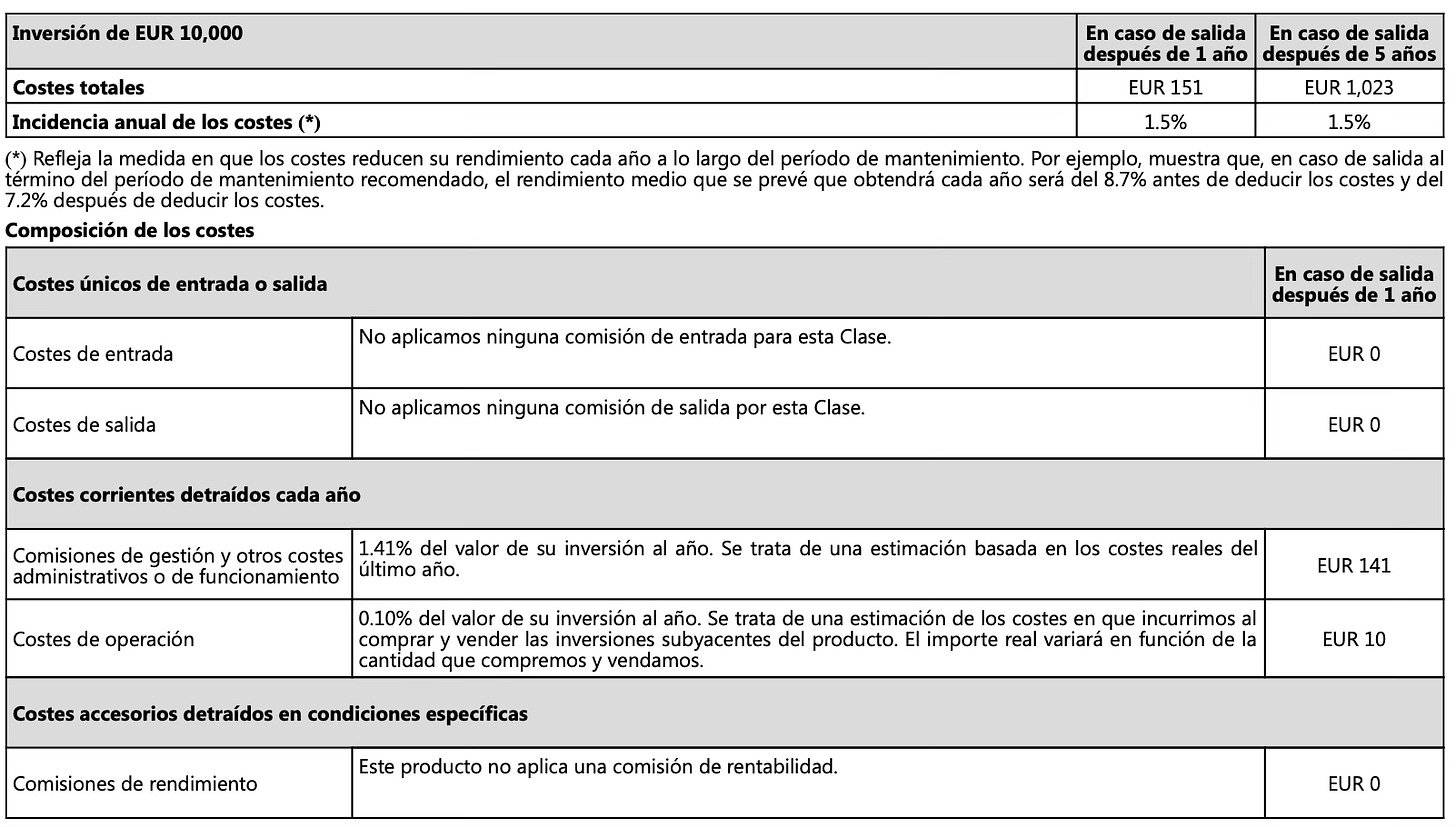 | Inversión de EUR 10,000 | En caso de salida después de 1 año | En caso de salida después de 5 años |
|---|---|---|
| Costes totales | EUR 151 | EUR 1,023 |
| Incidencia anual de los costes (*) | 1.5% | 1.5% |

(*) Refleja la medida en que los costes reducen su rendimiento cada año a lo largo del período de mantenimiento. Por ejemplo, muestra que, en caso de salida al término del período de mantenimiento recomendado, el rendimiento medio que se prevé que obtendrá cada año será del 8.7% antes de deducir los costes y del 7.2% después de deducir los costes.

Composición de los costes

| Costes únicos de entrada o salida | | En caso de salida después de 1 año |
|---|---|---|
| Costes de entrada | No aplicamos ninguna comisión de entrada para esta Clase. | EUR 0 |
| Costes de salida | No aplicamos ninguna comisión de salida por esta Clase. | EUR 0 |
| Costes corrientes detraídos cada año | | |
| Comisiones de gestión y otros costes administrativos o de funcionamiento | 1.41% del valor de su inversión al año. Se trata de una estimación basada en los costes reales del último año. | EUR 141 |
| Costes de operación | 0.10% del valor de su inversión al año. Se trata de una estimación de los costes en que incurrimos al comprar y vender las inversiones subyacentes del producto. El importe real variará en función de la cantidad que compremos y vendamos. | EUR 10 |
| Costes accesorios detraídos en condiciones específicas | | |
| Comisiones de rendimiento | Este producto no aplica una comisión de rentabilidad. | EUR 0 |